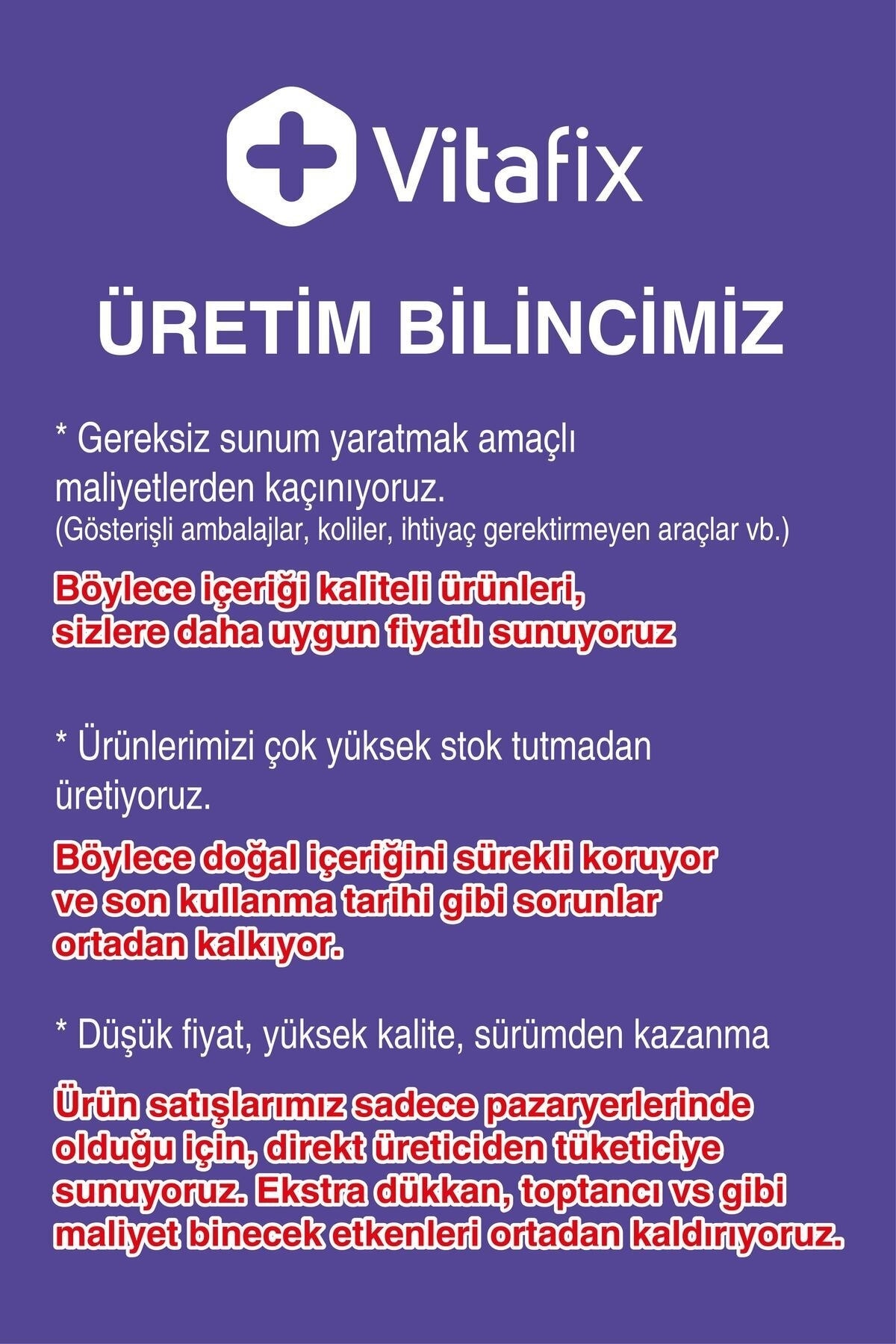 Vitafix

ÜRETİM BİLİNCİMİZ

* Gereksiz sunum yaratmak amaçlı maliyetlerden kaçınıyoruz.
(Gösterişli ambalajlar, koliler, ihtiyaç gerektirmeyen araçlar vb.)

Böylece içeriği kaliteli ürünleri, sizlere daha uygun fiyatlı sunuyoruz

* Ürünlerimizi çok yüksek stok tutmadan üretiyoruz.

Böylece doğal içeriğini sürekli koruyor ve son kullanma tarihi gibi sorunlar ortadan kalkıyor.

* Düşük fiyat, yüksek kalite, sürümden kazanma

Ürün satışlarımız sadece pazaryerlerinde olduğu için, direkt üreticiden tüketiciye sunuyoruz. Ekstra dükkan, toptancı vs gibi maliyet binecek etkenleri ortadan kaldırıyoruz.